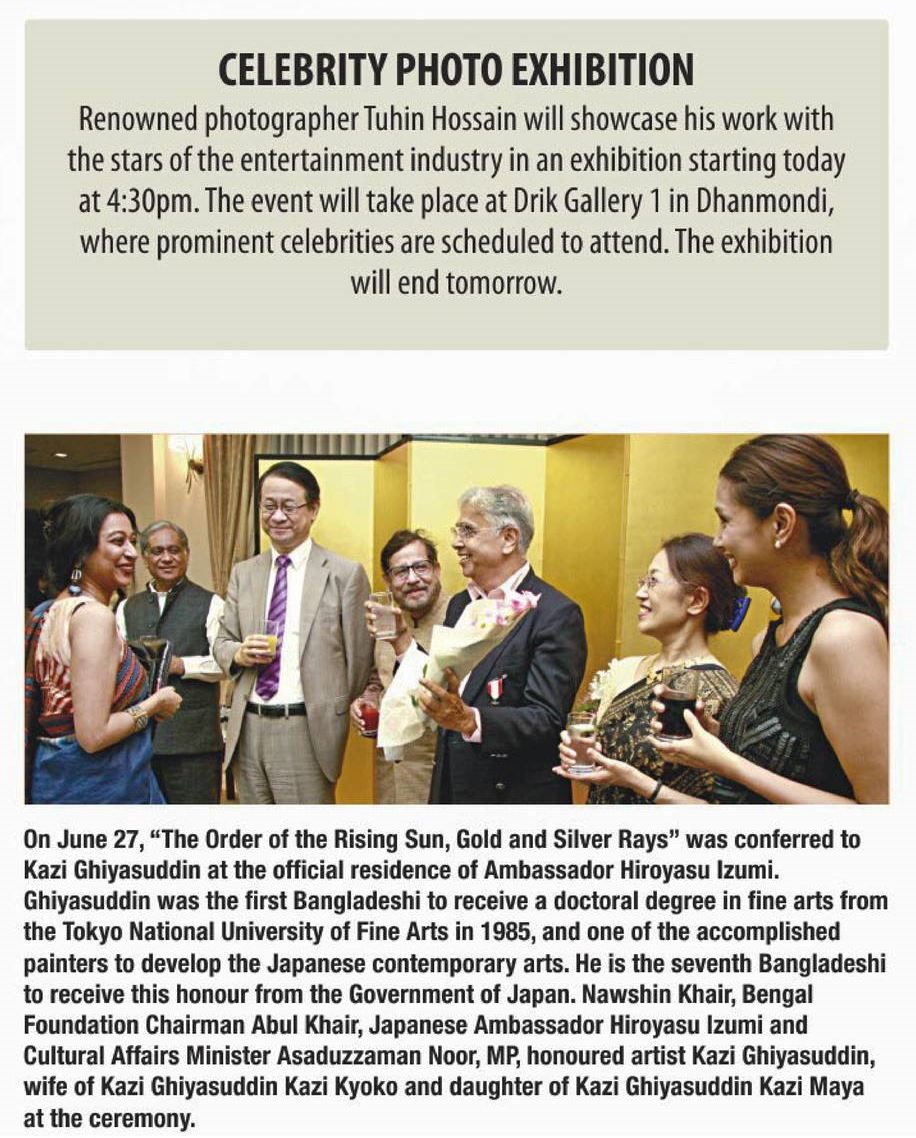 CELEBRITY PHOTO EXHIBITION

Renowned photographer Tuhin Hossain will showcase his work with the stars of the entertainment industry in an exhibition starting today at 4:30pm. The event will take place at Drik Gallery 1 in Dhanmondi, where prominent celebrities are scheduled to attend. The exhibition will end tomorrow.

On June 27, "The Order of the Rising Sun, Gold and Silver Rays" was conferred to Kazi Ghiyasuddin at the official residence of Ambassador Hiroyasu Izumi. Ghiyasuddin was the first Bangladeshi to receive a doctoral degree in fine arts from the Tokyo National University of Fine Arts in 1985, and one of the accomplished painters to develop the Japanese contemporary arts. He is the seventh Bangladeshi to receive this honour from the Government of Japan. Nawshin Khair, Bengal Foundation Chairman Abul Khair, Japanese Ambassador Hiroyasu Izumi and Cultural Affairs Minister Asaduzzaman Noor, MP, honoured artist Kazi Ghiyasuddin, wife of Kazi Ghiyasuddin Kazi Kyoko and daughter of Kazi Ghiyasuddin Kazi Maya at the ceremony.